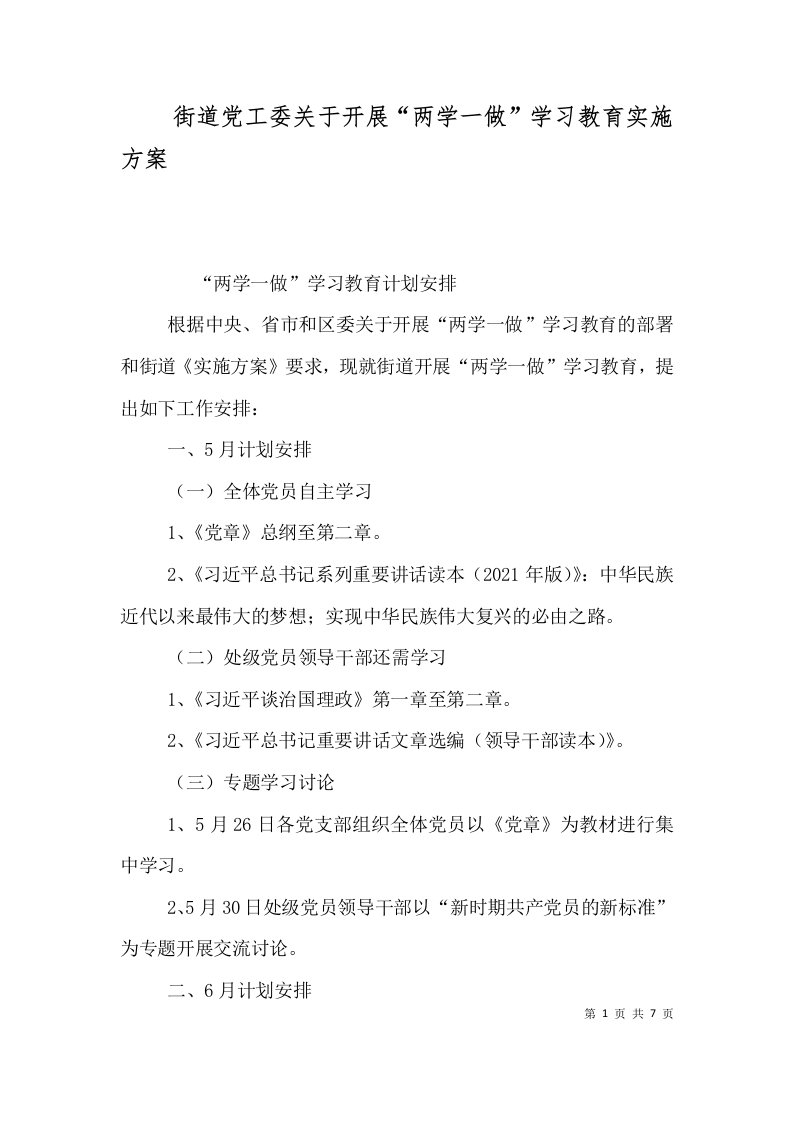 街道党工委关于开展“两学一做”学习教育实施方案

“两学一做”学习教育计划安排

根据中央、省市和区委关于开展“两学一做”学习教育的部署和街道《实施方案》要求，现就街道开展“两学一做”学习教育，提出如下工作安排：

一、5月计划安排

（一）全体党员自主学习

1、《党章》总纲至第二章。

2、《习近平总书记系列重要讲话读本（2021年版）》：中华民族近代以来最伟大的梦想；实现中华民族伟大复兴的必由之路。

（二）处级党员领导干部还需学习

1、《习近平谈治国理政》第一章至第二章。

2、《习近平总书记重要讲话文章选编（领导干部读本）》。

（三）专题学习讨论

1、5月26日各党支部组织全体党员以《党章》为教材进行集中学习。

2､5月30日处级党员领导干部以“新时期共产党员的新标准”为专题开展交流讨论。

二、6月计划安排

第 1 页 共 7 页